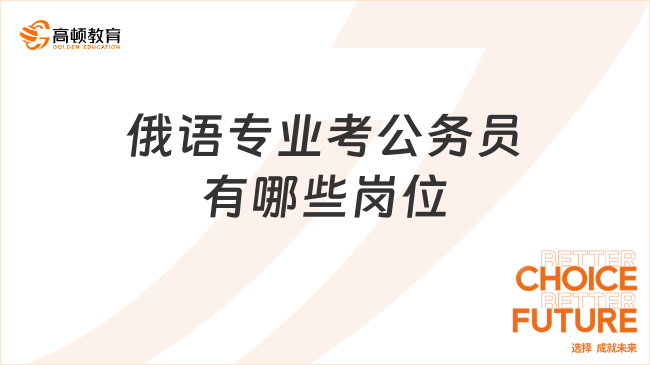 高顿教育
GOLDEN EDUCATION

俄语专业考公务员有哪些岗位

BETTER
CHOICE
BETTER
FUTURE
选择 成就未来